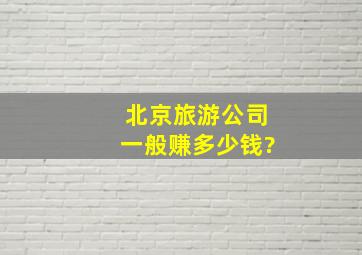 北京旅游公司
一般赚多少钱?